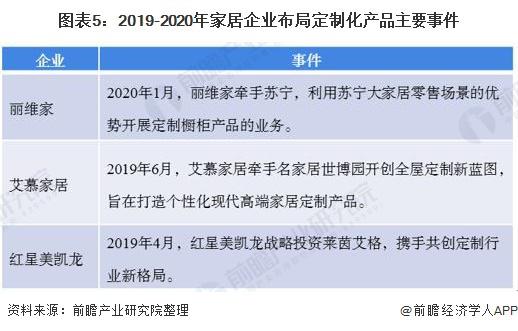 图表5：2019-2020年家居企业布局定制化产品主要事件

| 企业 | 事件 |
|---|---|
| 丽维家 | 2020年1月，丽维家牵手苏宁，利用苏宁大家居零售场景的优势开展定制橱柜产品的业务。 |
| 艾慕家居 | 2019年6月，艾慕家居牵手名家居世博园开创全屋定制新蓝图，旨在打造个性化现代高端家居定制产品。 |
| 红星美凯龙 | 2019年4月，红星美凯龙战略投资莱茵艾格，携手共创定制行业新格局。 |

资料来源：前瞻产业研究院整理

@前瞻经济学人APP